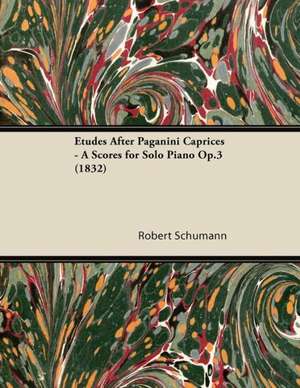 Etudes After Paganini Caprices - A Scores for Solo Piano Op.3 (1832)

Robert Schumann